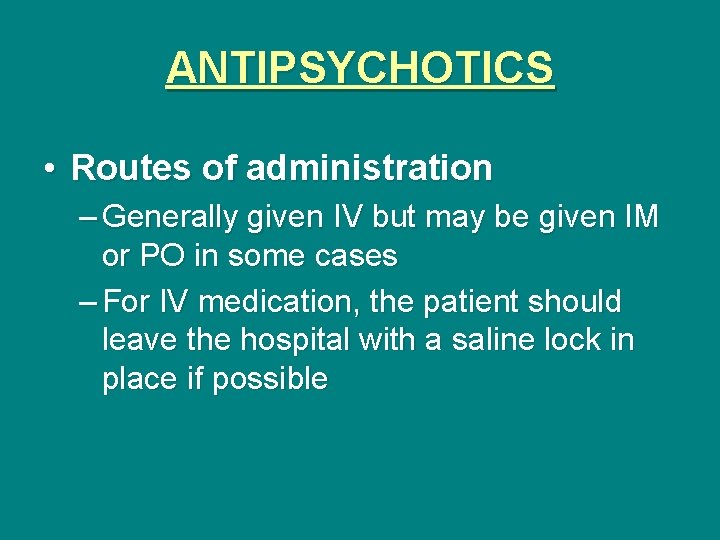 ANTIPSYCHOTICS

• Routes of administration
- Generally given IV but may be given IM or PO in some cases
- For IV medication, the patient should leave the hospital with a saline lock in place if possible